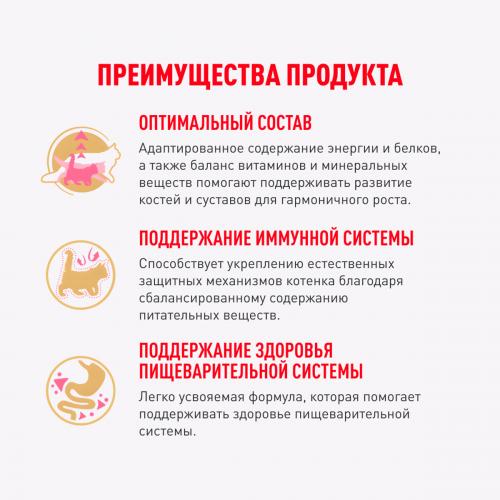 ПРЕИМУЩЕСТВА ПРОДУКТА

ОПТИМАЛЬНЫЙ СОСТАВ

Адаптированное содержание энергии и белков, а также баланс витаминов и минеральных веществ помогают поддерживать развитие костей и суставов для гармоничного роста.

ПОДДЕРЖАНИЕ ИММУННОЙ СИСТЕМЫ

Способствует укреплению естественных защитных механизмов котенка благодаря сбалансированному содержанию питательных веществ.

ПОДДЕРЖАНИЕ ЗДОРОВЬЯ ПИЩЕВАРИТЕЛЬНОЙ СИСТЕМЫ

Легко усвояемая формула, которая помогает поддерживать здоровье пищеварительной системы.